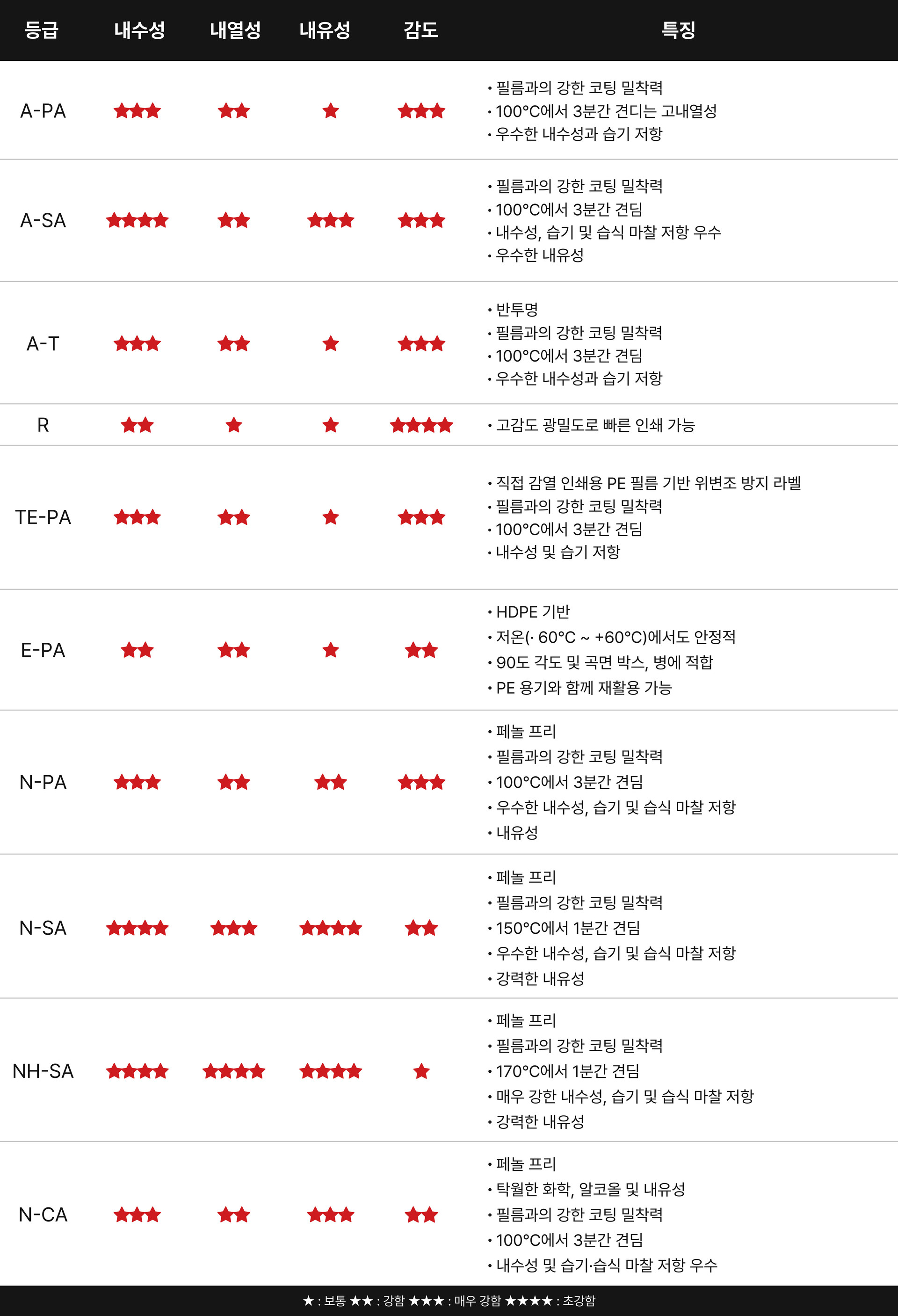 | 등급 | 내수성 | 내열성 | 내유성 | 감도 | 특징 |
|---|---|---|---|---|---|
| A-PA | ★★★ | ★★ | ★ | ★★★ | • 필름과의 강한 코팅 밀착력 • 100°C에서 3분간 견디는 고내열성 • 우수한 내수성과 습기 저항 |
| A-SA | ★★★★ | ★★ | ★★★ | ★★★ | • 필름과의 강한 코팅 밀착력 • 100°C에서 3분간 견딤 • 내수성, 습기 및 습식 마찰 저항 우수 • 우수한 내유성 |
| A-T | ★★★ | ★★ | ★ | ★★★ | • 반투명 • 필름과의 강한 코팅 밀착력 • 100°C에서 3분간 견딤 • 우수한 내수성과 습기 저항 |
| R | ★★ | ★ | ★ | ★★★★ | • 고감도 광밀도로 빠른 인쇄 가능 |
| TE-PA | ★★★ | ★★ | ★ | ★★★ | • 직접 감열 인쇄용 PE 필름 기반 위변조 방지 라벨 • 필름과의 강한 코팅 밀착력 • 100°C에서 3분간 견딤 • 내수성 및 습기 저항 |
| E-PA | ★★ | ★★ | ★ | ★★ | • HDPE 기반 • 저온(· 60°C ~ +60°C)에서도 안정적 • 90도 각도 및 곡면 박스, 병에 적합 • PE 용기와 함께 재활용 가능 |
| N-PA | ★★★ | ★★ | ★★ | ★★★ | • 페놀 프리 • 필름과의 강한 코팅 밀착력 • 100°C에서 3분간 견딤 • 우수한 내수성, 습기 및 습식 마찰 저항 • 내유성 |
| N-SA | ★★★★ | ★★★ | ★★★★ | ★★ | • 페놀 프리 • 필름과의 강한 코팅 밀착력 • 150°C에서 1분간 견딤 • 우수한 내수성, 습기 및 습식 마찰 저항 • 강력한 내유성 |
| NH-SA | ★★★★ | ★★★★ | ★★★★ | ★ | • 페놀 프리 • 필름과의 강한 코팅 밀착력 • 170°C에서 1분간 견딤 • 매우 강한 내수성, 습기 및 습식 마찰 저항 • 강력한 내유성 |
| N-CA | ★★★ | ★★ | ★★★ | ★★ | • 페놀 프리 • 탁월한 화학, 알코올 및 내유성 • 필름과의 강한 코팅 밀착력 • 100°C에서 3분간 견딤 • 내수성 및 습기·습식 마찰 저항 우수 |

★ : 보통 ★★ : 강함 ★★★ : 매우 강함 ★★★★ : 초강함